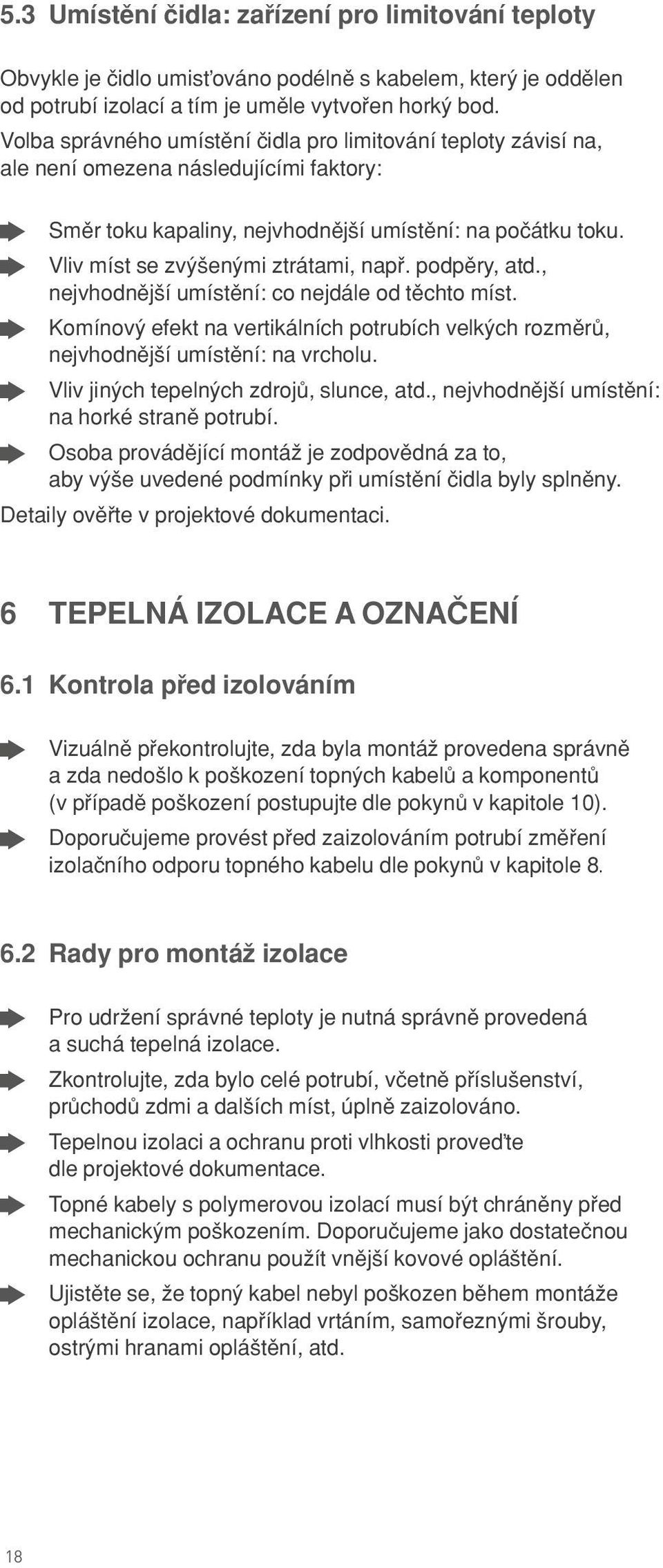 5.3 Umístění čidla: zařízení pro limitování teploty

Obvykle je čidlo umisťováno podélně s kabelem, který je oddělen od potrubí izolací a tím je uměle vytvořen horký bod. Volba správného umístění čidla pro limitování teploty závisí na, ale není omezena následujícími faktory:

Směr toku kapaliny, nejvhodnější umístění: na počátku toku.

Vliv míst se zvýšenými ztrátami, např. podpěry, atd., nejvhodnější umístění: co nejdále od těchto míst.

Komínový efekt na vertikálních potrubích velkých rozměrů, nejvhodnější umístění: na vrcholu.

Vliv jiných tepelných zdrojů, slunce, atd., nejvhodnější umístění: na horké straně potrubí.

Osoba provádějící montáž je zodpovědná za to, aby výše uvedené podmínky při umístění čidla byly splněny.

Detaily ověřte v projektové dokumentaci.

6 TEPELNÁ IZOLACE A OZNAČENÍ

6.1 Kontrola před izolováním

Vizuálně překontrolujte, zda byla montáž provedena správně a zda nedošlo k poškození topných kabelů a komponentů (v případě poškození postupujte dle pokynů v kapitole 10).

Doporučujeme provést před zaizolováním potrubí změření izolačního odporu topného kabelu dle pokynů v kapitole 8.

6.2 Rady pro montáž izolace

Pro udržení správné teploty je nutná správně provedená a suchá tepelná izolace.

Zkontrolujte, zda bylo celé potrubí, včetně příslušenství, průchodů zdmi a dalších míst, úplně zaizolováno.

Tepelnou izolaci a ochranu proti vlhkosti proveďte dle projektové dokumentace.

Topné kabely s polymerovou izolací musí být chráněny před mechanickým poškozením. Doporučujeme jako dostatečnou mechanickou ochranu použít vnější kovové opláštění.

Ujistěte se, že topný kabel nebyl poškozen během montáže opláštění izolace, například vrtáním, samořeznými šrouby, ostrými hranami opláštění, atd.

18